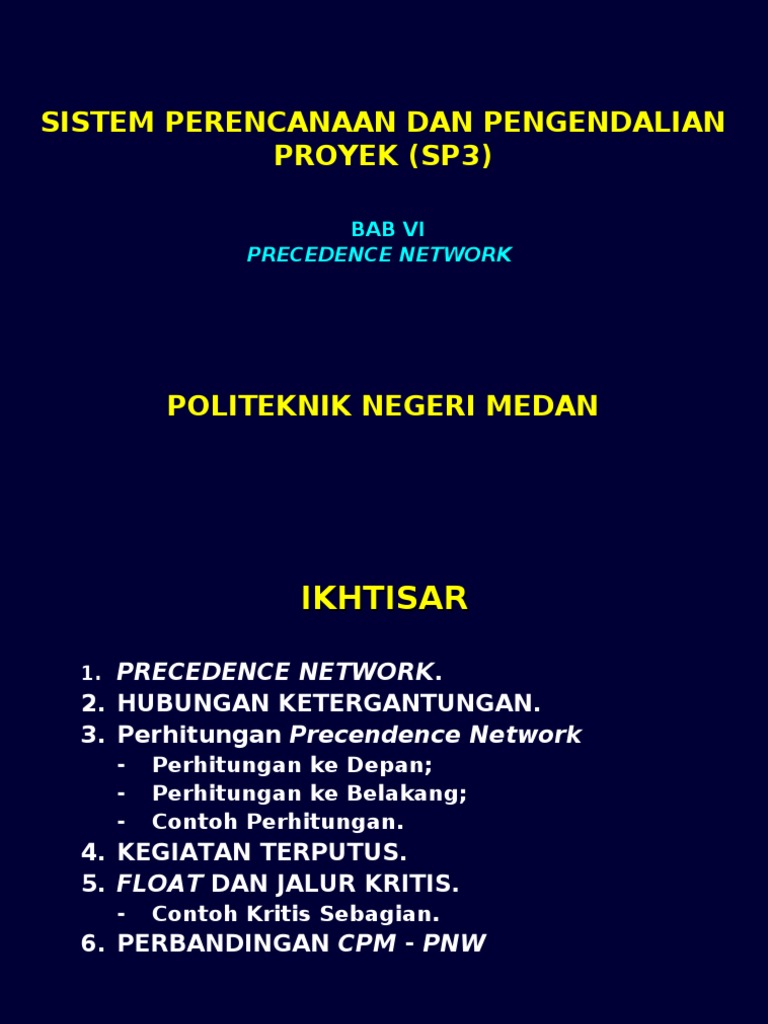 SISTEM PERENCANAAN DAN PENGENDALIAN PROYEK (SP3)

BAB VI
PRECEDENCE NETWORK

POLITEKNIK NEGERI MEDAN

IKHTISAR

1. PRECEDENCE NETWORK.
2. HUBUNGAN KETERGANTUNGAN.
3. Perhitungan Precendence Network
- Perhitungan ke Depan;
- Perhitungan ke Belakang;
- Contoh Perhitungan.
4. KEGIATAN TERPUTUS.
5. FLOAT DAN JALUR KRITIS.
- Contoh Kritis Sebagian.
6. PERBANDINGAN CPM - PNW